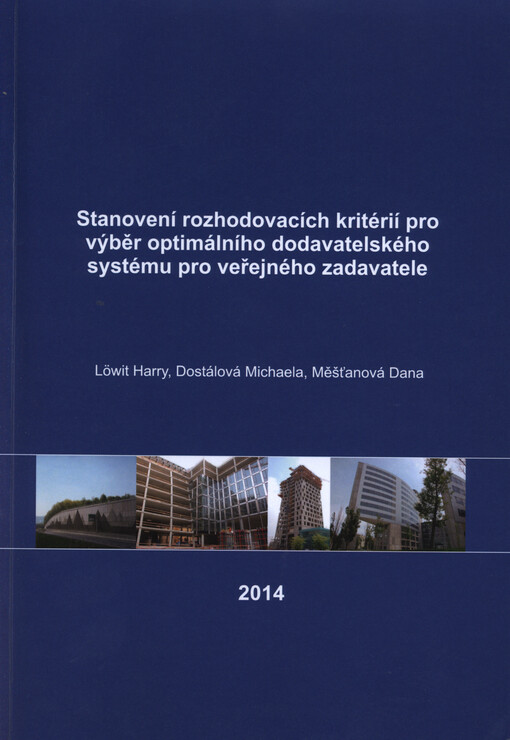 Stanovení rozhodovacích kritérií pro výběr optimálního dodavatelského systému pro veřejného zadavatele

Löwit Harry, Dostálová Michaela, Měšťanová Dana

2014